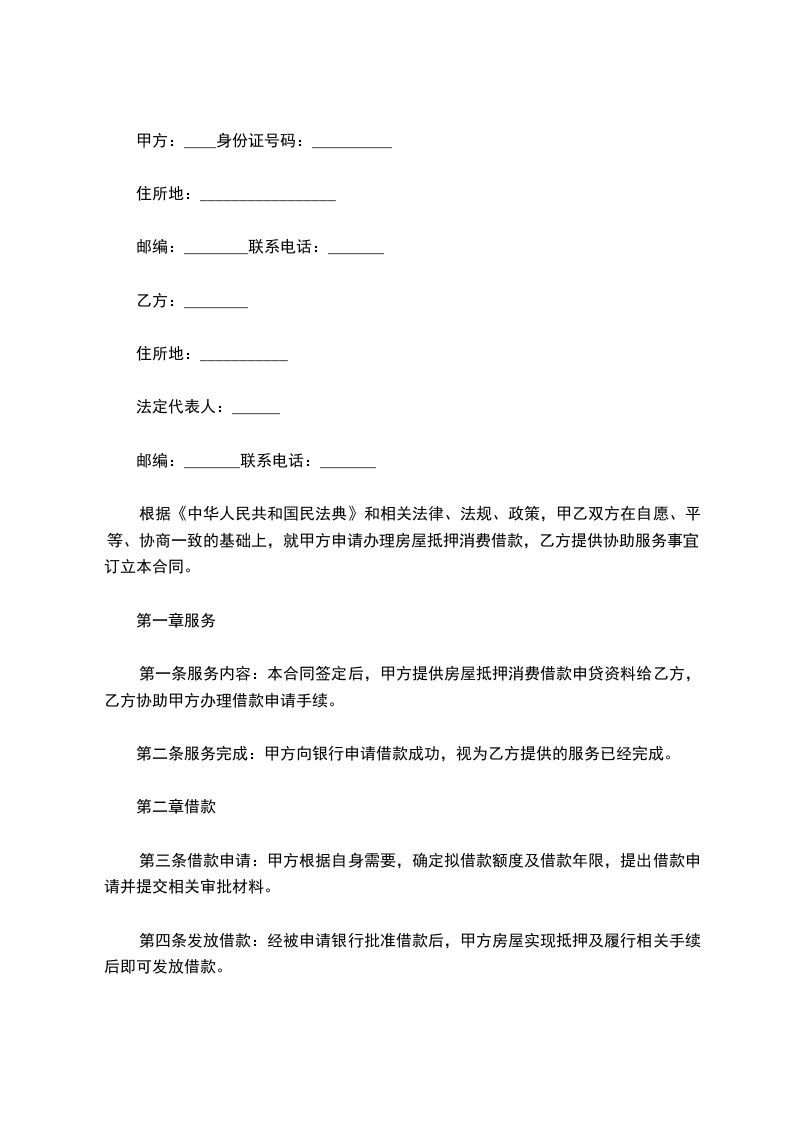 甲方：____身份证号码：__________

住所地：_________________

邮编：________联系电话：_______

乙方：________

住所地：___________

法定代表人：______

邮编：_______联系电话：_______

根据《中华人民共和国民法典》和相关法律、法规、政策，甲乙双方在自愿、平等、协商一致的基础上，就甲方申请办理房屋抵押消费借款，乙方提供协助服务事宜订立本合同。

第一章服务

第一条服务内容：本合同签定后，甲方提供房屋抵押消费借款申贷资料给乙方，乙方协助甲方办理借款申请手续。

第二条服务完成：甲方向银行申请借款成功，视为乙方提供的服务已经完成。

第二章借款

第三条借款申请：甲方根据自身需要，确定拟借款额度及借款年限，提出借款申请并提交相关审批材料。

第四条发放借款：经被申请银行批准借款后，甲方房屋实现抵押及履行相关手续后即可发放借款。